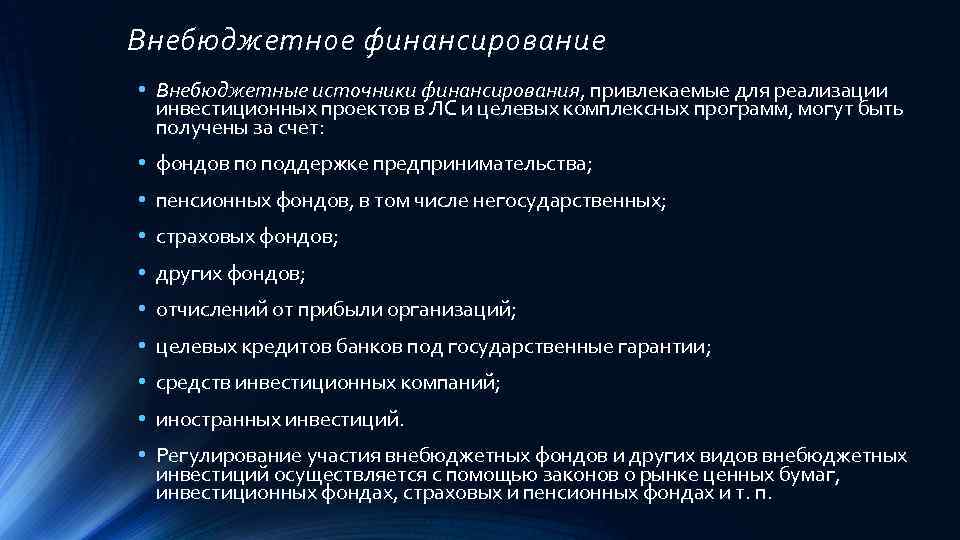 Внебюджетное финансирование

• Внебюджетные источники финансирования, привлекаемые для реализации инвестиционных проектов в ЛС и целевых комплексных программ, могут быть получены за счет:

• фондов по поддержке предпринимательства;

• пенсионных фондов, в том числе негосударственных;

• страховых фондов;

• других фондов;

• отчислений от прибыли организаций;

• целевых кредитов банков под государственные гарантии;

• средств инвестиционных компаний;

• иностранных инвестиций.

• Регулирование участия внебюджетных фондов и других видов внебюджетных инвестиций осуществляется с помощью законов о рынке ценных бумаг, инвестиционных фондах, страховых и пенсионных фондах и т. п.